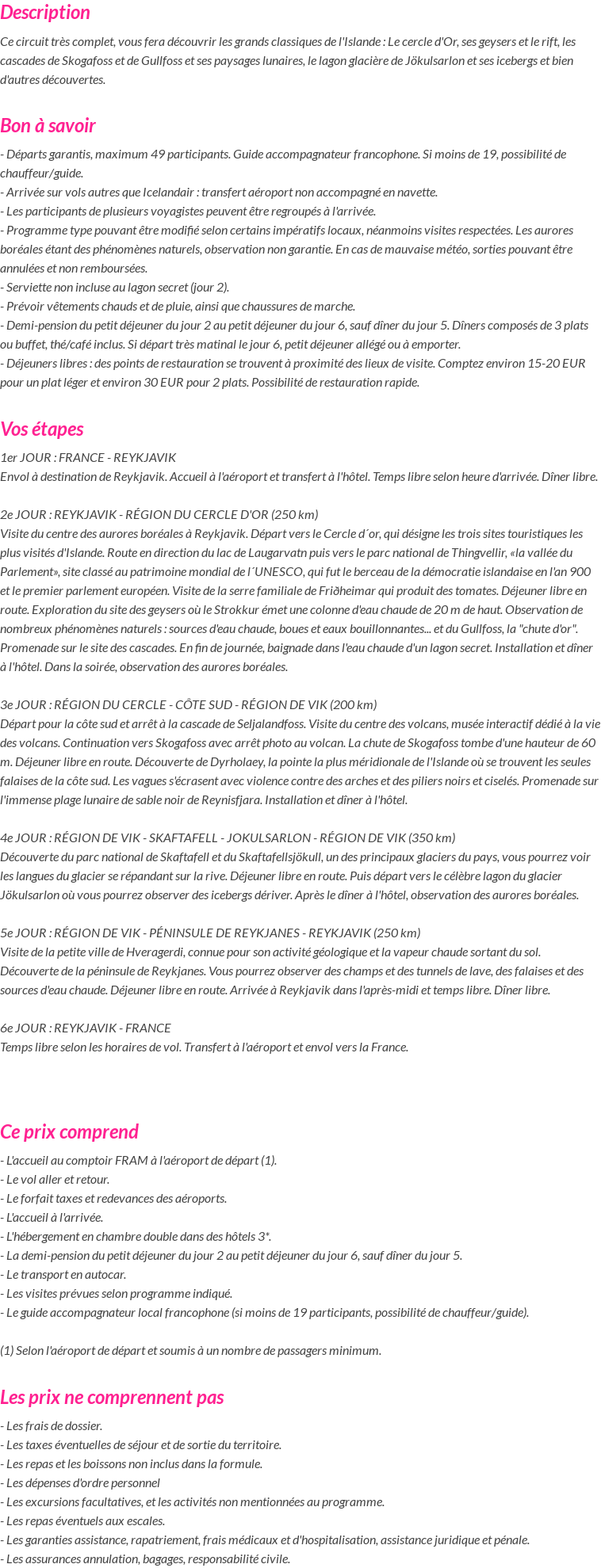 Description

Ce circuit très complet, vous fera découvrir les grands classiques de l'Islande : Le cercle d'Or, ses geysers et le rift, les cascades de Skogafoss et de Gullfoss et ses paysages lunaires, le lagon glacière de Jökulsarlon et ses icebergs et bien d'autres découvertes.

Bon à savoir

- Départs garantis, maximum 49 participants. Guide accompagnateur francophone. Si moins de 19, possibilité de chauffeur/guide.
- Arrivée sur vols autres que Icelandair : transfert aéroport non accompagné en navette.
- Les participants de plusieurs voyagistes peuvent être regroupés à l'arrivée.
- Programme type pouvant être modifié selon certains impératifs locaux, néanmoins visites respectées. Les aurores boréales étant des phénomènes naturels, observation non garantie. En cas de mauvaise météo, sorties pouvant être annulées et non remboursées.
- Serviette non incluse au lagon secret (jour 2).
- Prévoir vêtements chauds et de pluie, ainsi que chaussures de marche.
- Demi-pension du petit déjeuner du jour 2 au petit déjeuner du jour 6, sauf dîner du jour 5. Dîners composés de 3 plats ou buffet, thé/café inclus. Si départ très matinal le jour 6, petit déjeuner allégé ou à emporter.
- Déjeuners libres : des points de restauration se trouvent à proximité des lieux de visite. Comptez environ 15-20 EUR pour un plat léger et environ 30 EUR pour 2 plats. Possibilité de restauration rapide.

Vos étapes

1er JOUR : FRANCE - REYKJAVIK
Envol à destination de Reykjavik. Accueil à l'aéroport et transfert à l'hôtel. Temps libre selon heure d'arrivée. Dîner libre.

2e JOUR : REYKJAVIK - RÉGION DU CERCLE D'OR (250 km)
Visite du centre des aurores boréales à Reykjavik. Départ vers le Cercle d´or, qui désigne les trois sites touristiques les plus visités d'Islande. Route en direction du lac de Laugarvatn puis vers le parc national de Thingvellir, «la vallée du Parlement», site classé au patrimoine mondial de l´UNESCO, qui fut le berceau de la démocratie islandaise en l'an 900 et le premier parlement européen. Visite de la serre familiale de Friðheimar qui produit des tomates. Déjeuner libre en route. Exploration du site des geysers où le Strokkur émet une colonne d'eau chaude de 20 m de haut. Observation de nombreux phénomènes naturels : sources d'eau chaude, boues et eaux bouillonnantes... et du Gullfoss, la "chute d'or". Promenade sur le site des cascades. En fin de journée, baignade dans l'eau chaude d'un lagon secret. Installation et dîner à l'hôtel. Dans la soirée, observation des aurores boréales.

3e JOUR : RÉGION DU CERCLE - CÔTE SUD - RÉGION DE VIK (200 km)
Départ pour la côte sud et arrêt à la cascade de Seljalandfoss. Visite du centre des volcans, musée interactif dédié à la vie des volcans. Continuation vers Skogafoss avec arrêt photo au volcan. La chute de Skogafoss tombe d'une hauteur de 60 m. Déjeuner libre en route. Découverte de Dyrholaey, la pointe la plus méridionale de l'Islande où se trouvent les seules falaises de la côte sud. Les vagues s'écrasent avec violence contre des arches et des piliers noirs et ciselés. Promenade sur l'immense plage lunaire de sable noir de Reynisfjara. Installation et dîner à l'hôtel.

4e JOUR : RÉGION DE VIK - SKAFTAFELL - JOKULSARLON - RÉGION DE VIK (350 km)
Découverte du parc national de Skaftafell et du Skaftafellsjökull, un des principaux glaciers du pays, vous pourrez voir les langues du glacier se répandant sur la rive. Déjeuner libre en route. Puis départ vers le célèbre lagon du glacier Jökulsarlon où vous pourrez observer des icebergs dériver. Après le dîner à l'hôtel, observation des aurores boréales.

5e JOUR : RÉGION DE VIK - PÉNINSULE DE REYKJANES - REYKJAVIK (250 km)
Visite de la petite ville de Hveragerdi, connue pour son activité géologique et la vapeur chaude sortant du sol. Découverte de la péninsule de Reykjanes. Vous pourrez observer des champs et des tunnels de lave, des falaises et des sources d'eau chaude. Déjeuner libre en route. Arrivée à Reykjavik dans l'après-midi et temps libre. Dîner libre.

6e JOUR : REYKJAVIK - FRANCE
Temps libre selon les horaires de vol. Transfert à l'aéroport et envol vers la France.

Ce prix comprend

- L'accueil au comptoir FRAM à l'aéroport de départ (1).
- Le vol aller et retour.
- Le forfait taxes et redevances des aéroports.
- L'accueil à l'arrivée.
- L'hébergement en chambre double dans des hôtels 3*.
- La demi-pension du petit déjeuner du jour 2 au petit déjeuner du jour 6, sauf dîner du jour 5.
- Le transport en autocar.
- Les visites prévues selon programme indiqué.
- Le guide accompagnateur local francophone (si moins de 19 participants, possibilité de chauffeur/guide).

(1) Selon l'aéroport de départ et soumis à un nombre de passagers minimum.

Les prix ne comprennent pas

- Les frais de dossier.
- Les taxes éventuelles de séjour et de sortie du territoire.
- Les repas et les boissons non inclus dans la formule.
- Les dépenses d'ordre personnel
- Les excursions facultatives, et les activités non mentionnées au programme.
- Les repas éventuels aux escales.
- Les garanties assistance, rapatriement, frais médicaux et d'hospitalisation, assistance juridique et pénale.
- Les assurances annulation, bagages, responsabilité civile.